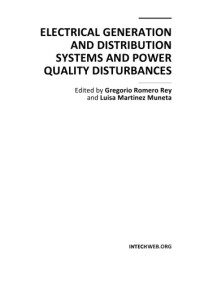 ELECTRICAL GENERATION AND DISTRIBUTION SYSTEMS AND POWER QUALITY DISTURBANCES

Edited by Gregorio Romero Rey and Luisa Martinez Muneta

INTECHWEB.ORG